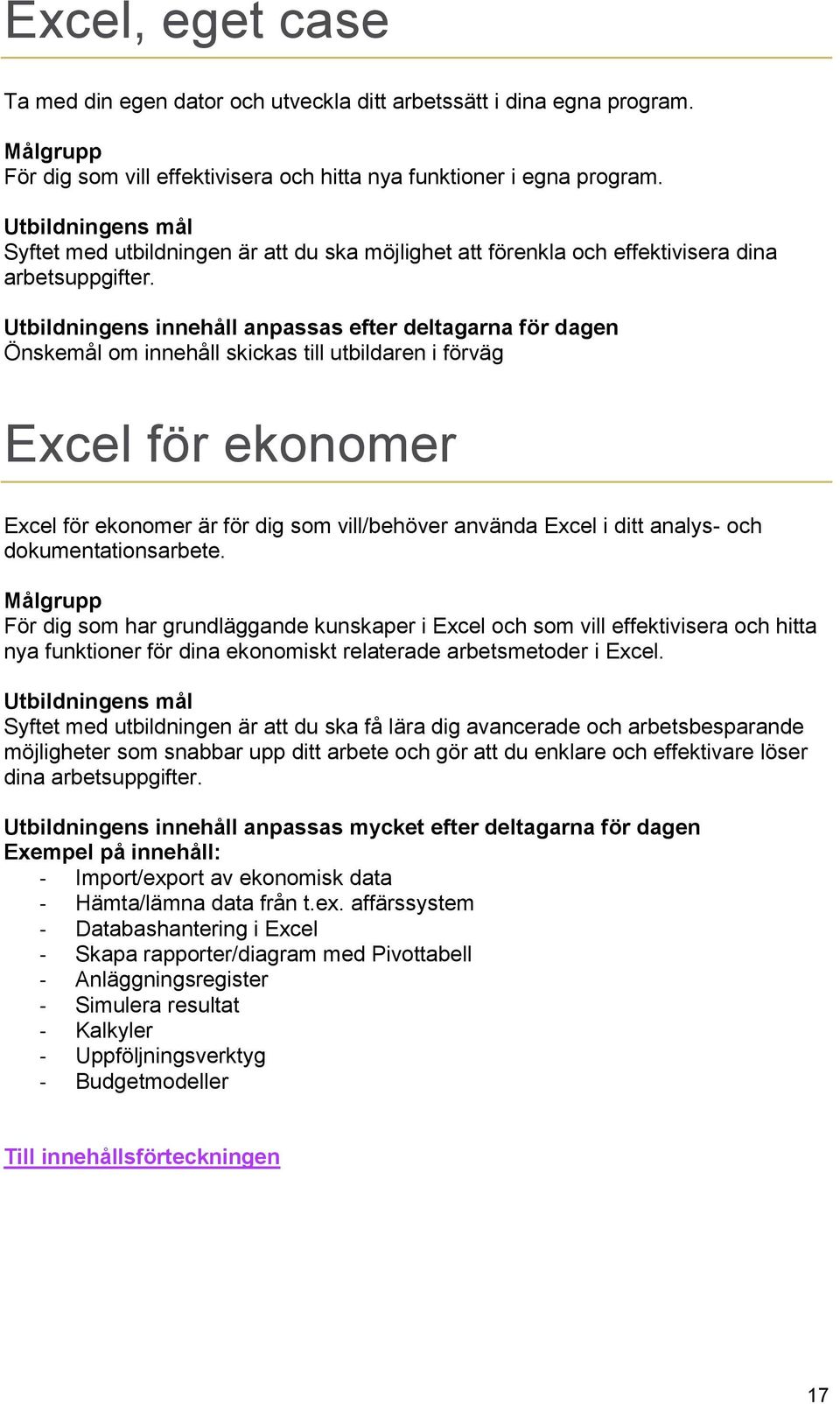 Excel, eget case

Ta med din egen dator och utveckla ditt arbetssätt i dina egna program.

Målgrupp
För dig som vill effektivisera och hitta nya funktioner i egna program.

Utbildningens mål
Syftet med utbildningen är att du ska möjlighet att förenkla och effektivisera dina arbetsuppgifter.

Utbildningens innehåll anpassas efter deltagarna för dagen
Önskemål om innehåll skickas till utbildaren i förväg

Excel för ekonomer

Excel för ekonomer är för dig som vill/behöver använda Excel i ditt analys- och dokumentationsarbete.

Målgrupp
För dig som har grundläggande kunskaper i Excel och som vill effektivisera och hitta nya funktioner för dina ekonomiskt relaterade arbetsmetoder i Excel.

Utbildningens mål
Syftet med utbildningen är att du ska få lära dig avancerade och arbetsbesparande möjligheter som snabbar upp ditt arbete och gör att du enklare och effektivare löser dina arbetsuppgifter.

Utbildningens innehåll anpassas mycket efter deltagarna för dagen
Exempel på innehåll:
- Import/export av ekonomisk data
- Hämta/lämna data från t.ex. affärssystem
- Databashantering i Excel
- Skapa rapporter/diagram med Pivottabell
- Anläggningsregister
- Simulera resultat
- Kalkyler
- Uppföljningsverktyg
- Budgetmodeller

Till innehållsförteckningen

17